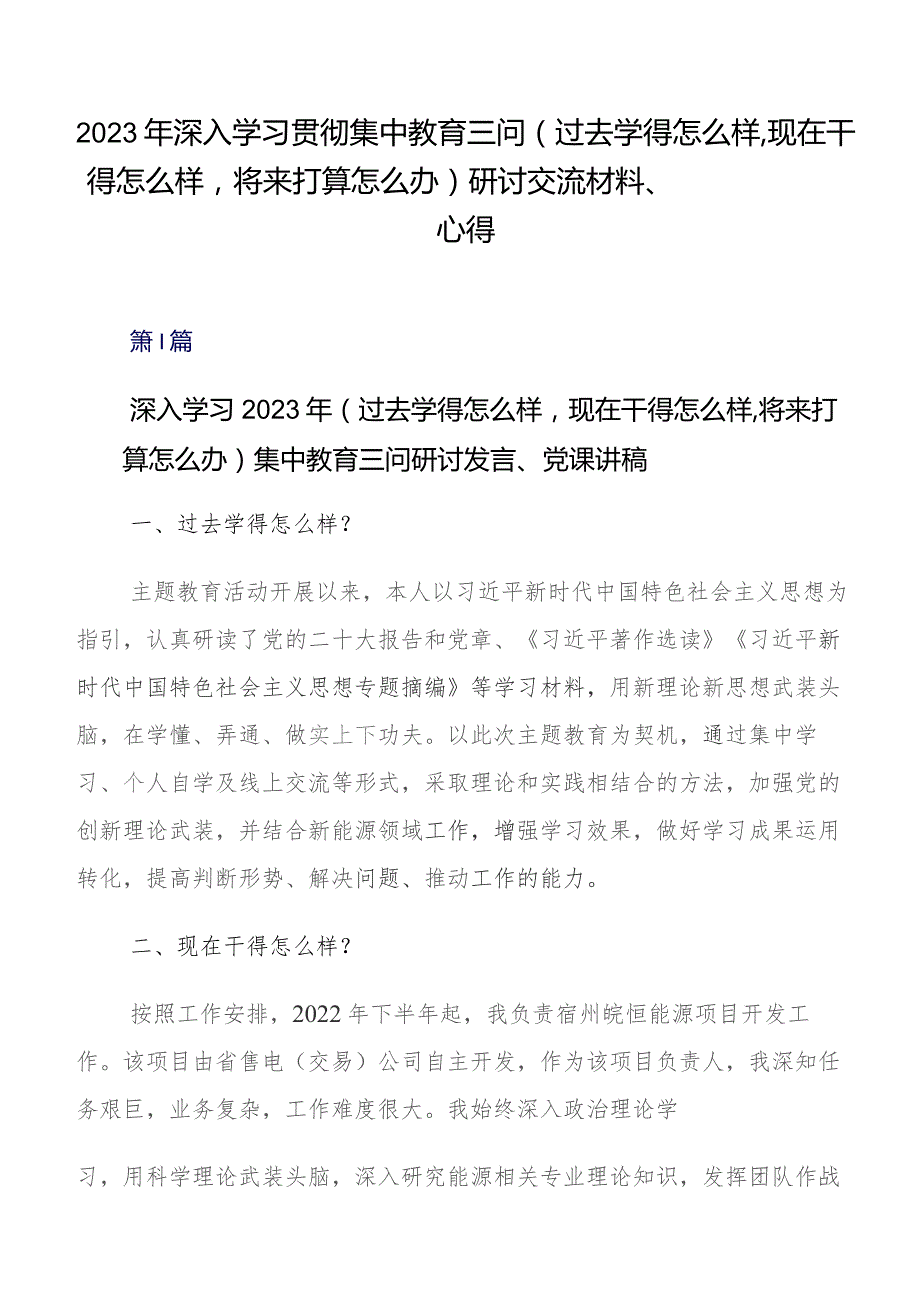 2023年深入学习贯彻集中教育三问（过去学得怎么样,现在干得怎么样，将来打算怎么办）研讨交流材料、心得

第I篇

深入学习2023年（过去学得怎么样，现在干得怎么样,将来打算怎么办）集中教育三问研讨发言、党课讲稿

一、过去学得怎么样？

主题教育活动开展以来，本人以习近平新时代中国特色社会主义思想为指引，认真研读了党的二十大报告和党章、《习近平著作选读》《习近平新时代中国特色社会主义思想专题摘编》等学习材料，用新理论新思想武装头脑，在学懂、弄通、做实上下功夫。以此次主题教育为契机，通过集中学习、个人自学及线上交流等形式，采取理论和实践相结合的方法，加强党的创新理论武装，并结合新能源领域工作，增强学习效果，做好学习成果运用转化，提高判断形势、解决问题、推动工作的能力。

二、现在干得怎么样？

按照工作安排，2022年下半年起，我负责宿州皖恒能源项目开发工作。该项目由省售电（交易）公司自主开发，作为该项目负责人，我深知任务艰巨，业务复杂，工作难度很大。我始终深入政治理论学

习，用科学理论武装头脑，深入研究能源相关专业理论知识，发挥团队作战